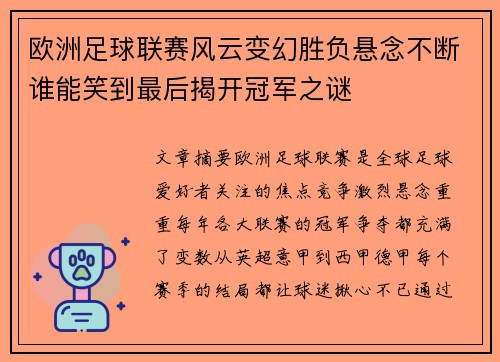 欧洲足球联赛风云变幻胜负悬念不断谁能笑到最后揭开冠军之谜

文章摘要欧洲足球联赛是全球足球爱好者关注的焦点竞争激烈悬念重重每年各大联赛的冠军争夺都充满了变数从英超意甲到西甲德甲每个赛季的结局都让球迷揪心不已通过